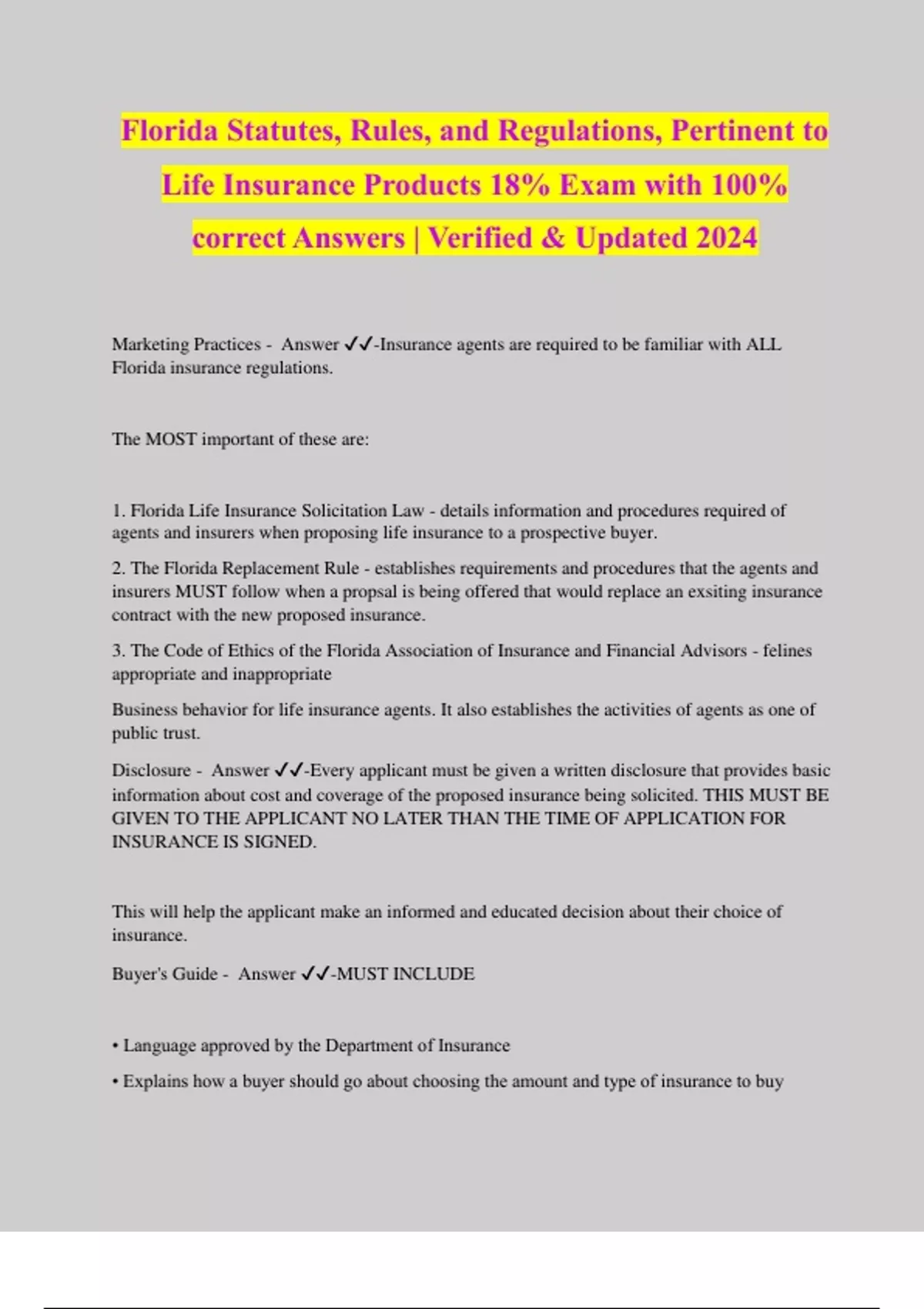 Florida Statutes, Rules, and Regulations, Pertinent to Life Insurance Products 18% Exam with 100% correct Answers | Verified & Updated 2024

Marketing Practices - Answer ✓✓-Insurance agents are required to be familiar with ALL Florida insurance regulations.

The MOST important of these are:

1. Florida Life Insurance Solicitation Law - details information and procedures required of agents and insurers when proposing life insurance to a prospective buyer.

2. The Florida Replacement Rule - establishes requirements and procedures that the agents and insurers MUST follow when a propsal is being offered that would replace an exsiting insurance contract with the new proposed insurance.

3. The Code of Ethics of the Florida Association of Insurance and Financial Advisors - felines appropriate and inappropriate

Business behavior for life insurance agents. It also establishes the activities of agents as one of public trust.

Disclosure - Answer ✓✓-Every applicant must be given a written disclosure that provides basic information about cost and coverage of the proposed insurance being solicited. THIS MUST BE GIVEN TO THE APPLICANT NO LATER THAN THE TIME OF APPLICATION FOR INSURANCE IS SIGNED.

This will help the applicant make an informed and educated decision about their choice of insurance.

Buyer's Guide - Answer ✓✓-MUST INCLUDE

• Language approved by the Department of Insurance

• Explains how a buyer should go about choosing the amount and type of insurance to buy